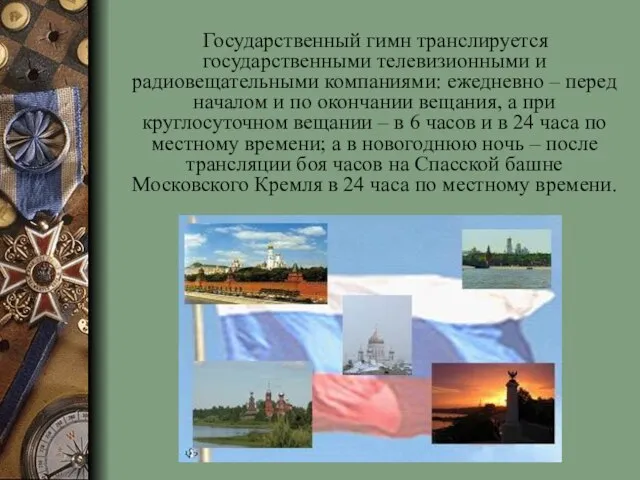 Государственный гимн транслируется государственными телевизионными и радиовещательными компаниями: ежедневно – перед началом и по окончании вещания, а при круглосуточном вещании – в 6 часов и в 24 часа по местному времени; а в новогоднюю ночь – после трансляции боя часов на Спасской башне Московского Кремля в 24 часа по местному времени.